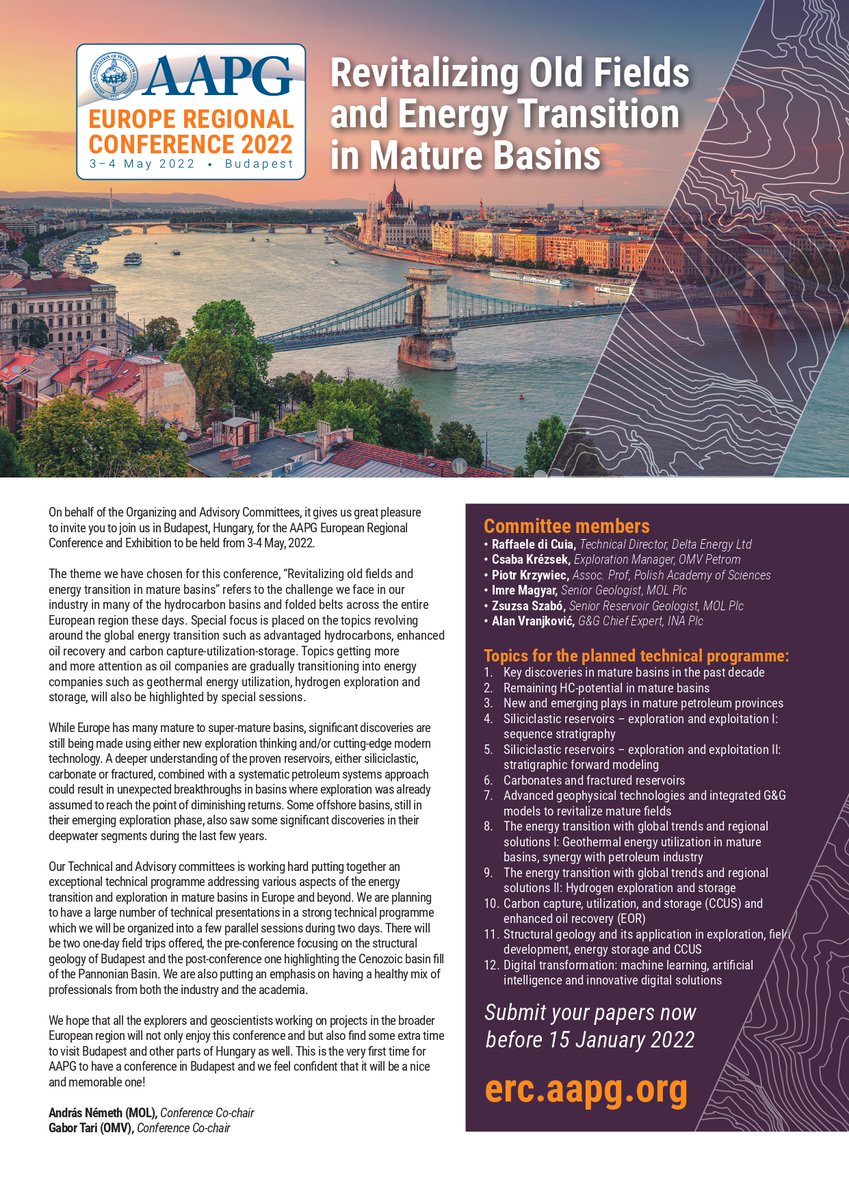 AAPG
EUROPE REGIONAL CONFERENCE 2022
3–4 May 2022 • Budapest

Revitalizing Old Fields and Energy Transition in Mature Basins

On behalf of the Organizing and Advisory Committees, it gives us great pleasure to invite you to join us in Budapest, Hungary, for the AAPG European Regional Conference and Exhibition to be held from 3-4 May, 2022.

The theme we have chosen for this conference, "Revitalizing old fields and energy transition in mature basins" refers to the challenge we face in our industry in many of the hydrocarbon basins and folded belts across the entire European region these days. Special focus is placed on the topics revolving around the global energy transition such as advantaged hydrocarbons, enhanced oil recovery and carbon capture-utilization-storage. Topics getting more and more attention as oil companies are gradually transitioning into energy companies such as geothermal energy utilization, hydrogen exploration and storage, will also be highlighted by special sessions.

While Europe has many mature to super-mature basins, significant discoveries are still being made using either new exploration thinking and/or cutting-edge modern technology. A deeper understanding of the proven reservoirs, either siliciclastic, carbonate or fractured, combined with a systematic petroleum systems approach could result in unexpected breakthroughs in basins where exploration was already assumed to reach the point of diminishing returns. Some offshore basins, still in their emerging exploration phase, also saw some significant discoveries in their deepwater segments during the last few years.

Our Technical and Advisory committees is working hard putting together an exceptional technical programme addressing various aspects of the energy transition and exploration in mature basins in Europe and beyond. We are planning to have a large number of technical presentations in a strong technical programme which we will be organized into a few parallel sessions during two days. There will be two one-day field trips offered, the pre-conference focusing on the structural geology of Budapest and the post-conference one highlighting the Cenozoic basin fill of the Pannonian Basin. We are also putting an emphasis on having a healthy mix of professionals from both the industry and the academia.

We hope that all the explorers and geoscientists working on projects in the broader European region will not only enjoy this conference and but also find some extra time to visit Budapest and other parts of Hungary as well. This is the very first time for AAPG to have a conference in Budapest and we feel confident that it will be a nice and memorable one!

András Németh (MOL), Conference Co-chair
Gabor Tari (OMV), Conference Co-chair

Committee members
• Raffaele di Cuia, Technical Director, Delta Energy Ltd
• Csaba Krézsek, Exploration Manager, OMV Petrom
• Piotr Krzywiec, Assoc. Prof, Polish Academy of Sciences
• Imre Magyar, Senior Geologist, MOL Plc
• Zsuzsa Szabó, Senior Reservoir Geologist, MOL Plc
• Alan Vranjković, G&G Chief Expert, INA Plc

Topics for the planned technical programme:
1. Key discoveries in mature basins in the past decade
2. Remaining HC-potential in mature basins
3. New and emerging plays in mature petroleum provinces
4. Siliciclastic reservoirs – exploration and exploitation I: sequence stratigraphy
5. Siliciclastic reservoirs – exploration and exploitation II: stratigraphic forward modeling
6. Carbonates and fractured reservoirs
7. Advanced geophysical technologies and integrated G&G models to revitalize mature fields
8. The energy transition with global trends and regional solutions I: Geothermal energy utilization in mature basins, synergy with petroleum industry
9. The energy transition with global trends and regional solutions II: Hydrogen exploration and storage
10. Carbon capture, utilization, and storage (CCUS) and enhanced oil recovery (EOR)
11. Structural geology and its application in exploration, field development, energy storage and CCUS
12. Digital transformation: machine learning, artificial intelligence and innovative digital solutions

Submit your papers now before 15 January 2022

erc.aapg.org